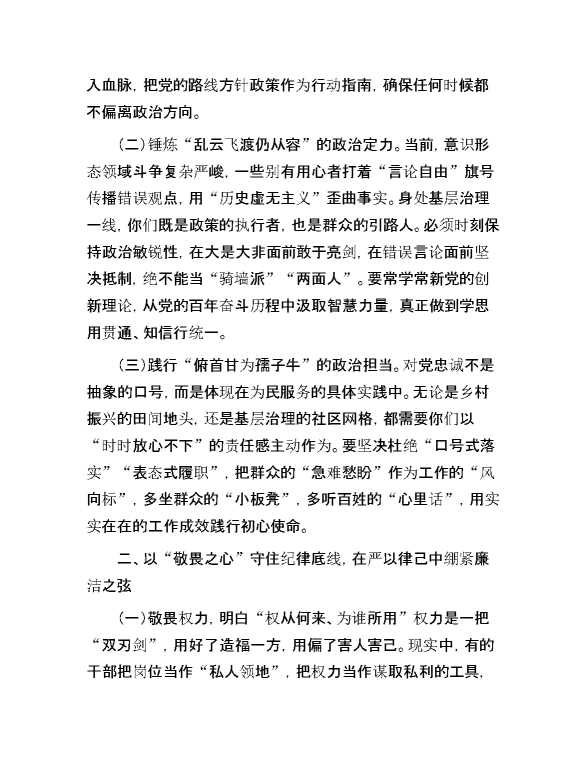 入血脉，把党的路线方针政策作为行动指南，确保任何时候都不偏离政治方向。

（二）锤炼“乱云飞渡仍从容”的政治定力。当前，意识形态领域斗争复杂严峻，一些别有用心者打着“言论自由”旗号传播错误观点，用“历史虚无主义”歪曲事实。身处基层治理一线，你们既是政策的执行者，也是群众的引路人。必须时刻保持政治敏锐性，在大是大非面前敢于亮剑，在错误言论面前坚决抵制，绝不能当“骑墙派”“两面人”。要常学常新党的创新理论，从党的百年奋斗历程中汲取智慧力量，真正做到学思用贯通、知信行统一。

（三）践行“俯首甘为孺子牛”的政治担当。对党忠诚不是抽象的口号，而是体现在为民服务的具体实践中。无论是乡村振兴的田间地头，还是基层治理的社区网格，都需要你们以“时时放心不下”的责任感主动作为。要坚决杜绝“口号式落实”“表态式履职”，把群众的“急难愁盼”作为工作的“风向标”，多坐群众的“小板凳”，多听百姓的“心里话”，用实实在在的工作成效践行初心使命。

二、以“敬畏之心”守住纪律底线，在严以律己中绷紧廉洁之弦

（一）敬畏权力，明白“权从何来、为谁所用”权力是一把“双刃剑”，用好了造福一方，用偏了害人害己。现实中，有的干部把岗位当作“私人领地”，把权力当作谋取私利的工具，